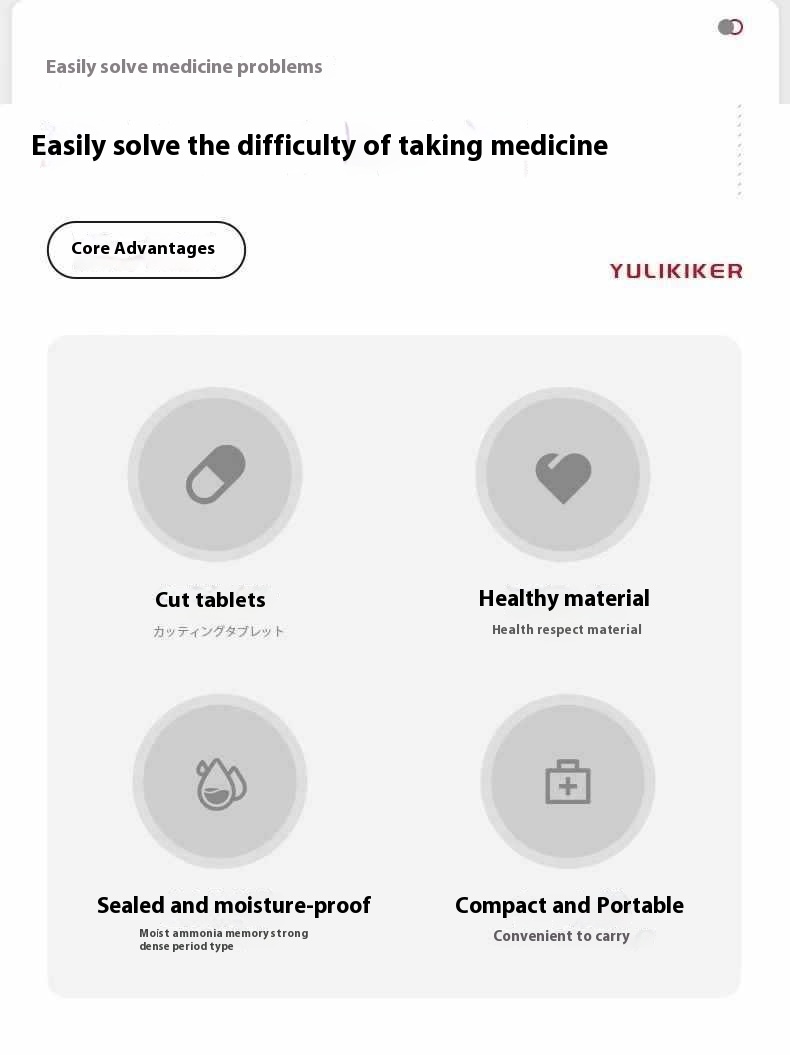 Easily solve medicine problems

Easily solve the difficulty of taking medicine

Core Advantages

YULIKIKER

Cut tablets
カッティングタブレット

Healthy material
Health respect material

Sealed and moisture-proof
Moist ammonia memory strong dense period type

Compact and Portable
Convenient to carry